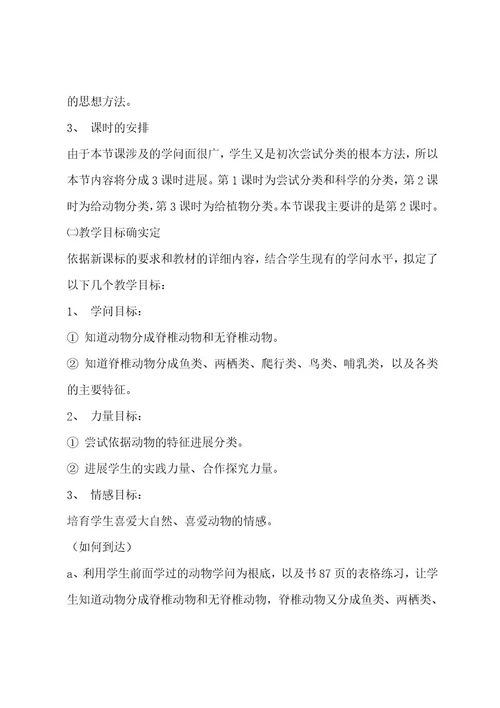 的思想方法。

3、 课时的安排

由于本节课涉及的学问面很广，学生又是初次尝试分类的根本方法，所以本节内容将分成3课时进展。第1课时为尝试分类和科学的分类，第2课时为给动物分类，第3课时为给植物分类。本节课我主要讲的是第2课时。

㈡教学目标确实定

依据新课标的要求和教材的详细内容，结合学生现有的学问水平，拟定了以下几个教学目标：

1、 学问目标：

① 知道动物分成脊椎动物和无脊椎动物。

② 知道脊椎动物分成鱼类、两栖类、爬行类、鸟类、哺乳类，以及各类的主要特征。

2、 力量目标：

① 尝试依据动物的特征进展分类。

② 进展学生的实践力量、合作探究力量。

3、 情感目标：

培育学生喜爱大自然、喜爱动物的情感。

（如何到达）

a、利用学生前面学过的动物学问为根底，以及书87页的表格练习，让学生知道动物分成脊椎动物和无脊椎动物，脊椎动物又分成鱼类、两栖类、